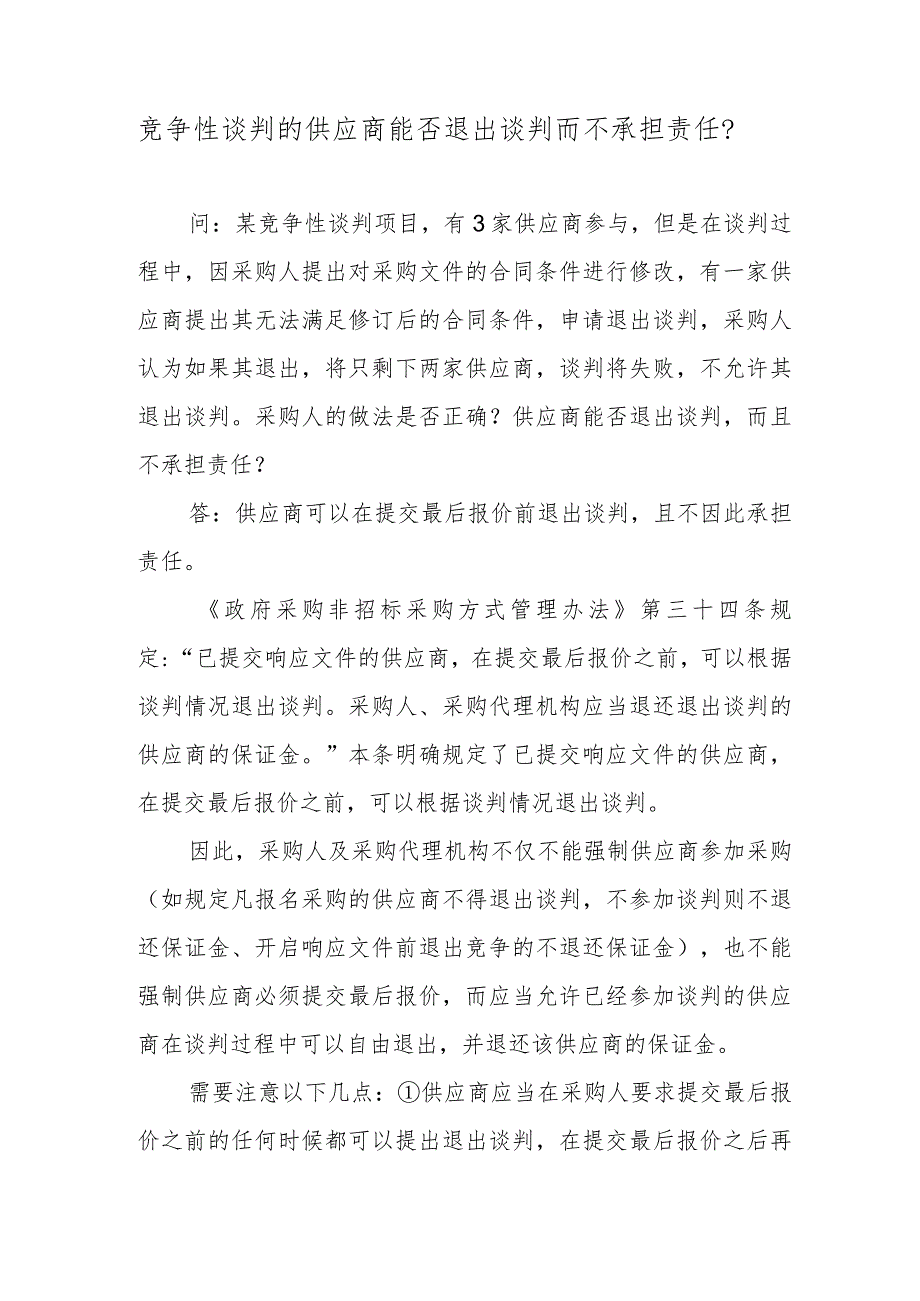 竞争性谈判的供应商能否退出谈判而不承担责任?

问：某竞争性谈判项目，有3家供应商参与，但是在谈判过程中，因采购人提出对采购文件的合同条件进行修改，有一家供应商提出其无法满足修订后的合同条件，申请退出谈判，采购人认为如果其退出，将只剩下两家供应商，谈判将失败，不允许其退出谈判。采购人的做法是否正确？供应商能否退出谈判，而且不承担责任？

答：供应商可以在提交最后报价前退出谈判，且不因此承担责任。

《政府采购非招标采购方式管理办法》第三十四条规定：“已提交响应文件的供应商，在提交最后报价之前，可以根据谈判情况退出谈判。采购人、采购代理机构应当退还退出谈判的供应商的保证金。”本条明确规定了已提交响应文件的供应商，在提交最后报价之前，可以根据谈判情况退出谈判。

因此，采购人及采购代理机构不仅不能强制供应商参加采购（如规定凡报名采购的供应商不得退出谈判，不参加谈判则不退还保证金、开启响应文件前退出竞争的不退还保证金），也不能强制供应商必须提交最后报价，而应当允许已经参加谈判的供应商在谈判过程中可以自由退出，并退还该供应商的保证金。

需要注意以下几点：①供应商应当在采购人要求提交最后报价之前的任何时候都可以提出退出谈判，在提交最后报价之后再